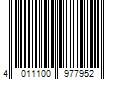 4 011100 977952